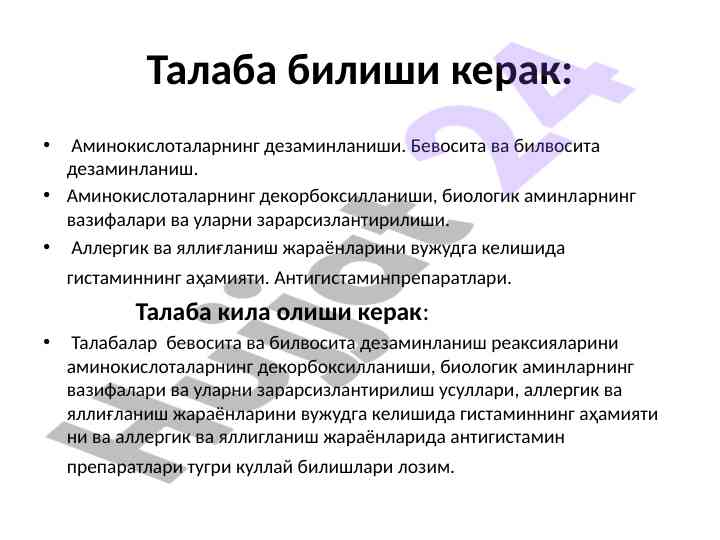 Талаба билиши керак:

• Аминокислоталарнинг дезаминланиши. Бевосита ва билвосита дезаминланиш.

• Аминокислоталарнинг декорбоксилланиши, биологик аминларнинг вазифалари ва уларни зарарсизлантирилиши.

• Аллергик ва яллиғланиш жараёнларини вужудга келишида гистаминнинг аҳамияти. Антигистаминпрепаратлари.

Талаба кила олиши керак:

• Талабалар бевосита ва билвосита дезаминланиш реаксияларини аминокислоталарнинг декорбоксилланиши, биологик аминларнинг вазифалари ва уларни зарарсизлантирилиш усуллари, аллергик ва яллиғланиш жараёнларини вужудга келишида гистаминнинг аҳамияти ни ва аллергик ва яллигланиш жараёнларида антигистамин препаратлари тугри куллай билишлари лозим.

Hujjat 24